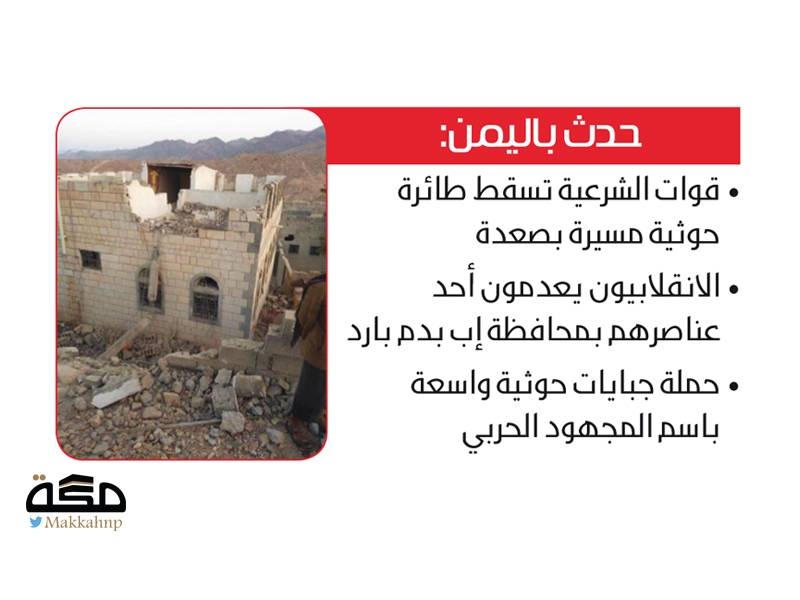 حدث باليمن:

• قوات الشرعية تسقط طائرة حوثية مسيرة بصعدة

• الانقلابيون يعدمون أحد عناصرهم بمحافظة إب بدم بارد

• حملة جبايات حوثية واسعة باسم المجهود الحربي

مكة
Makkahnp